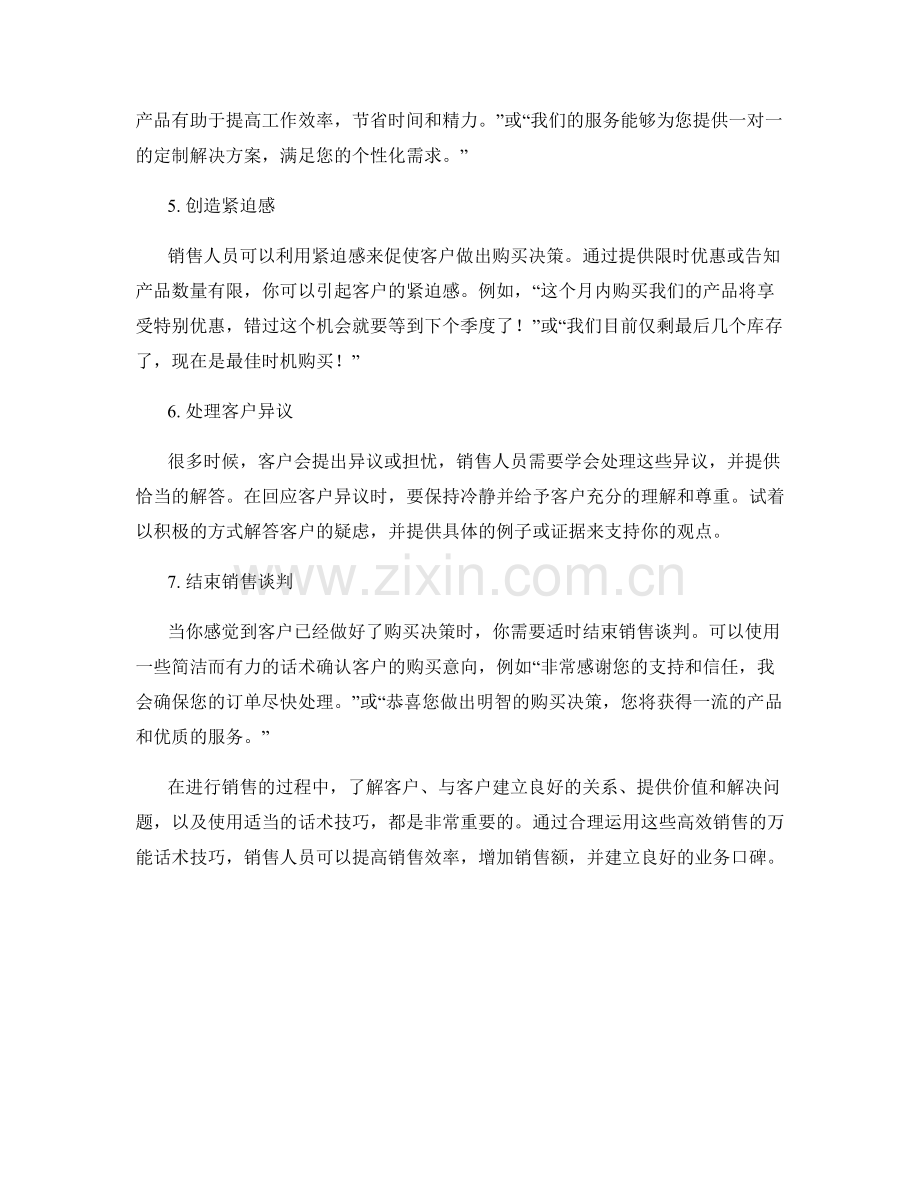 产品有助于提高工作效率，节省时间和精力。”或“我们的服务能够为您提供一对一的定制解决方案，满足您的个性化需求。”

5. 创造紧迫感

销售人员可以利用紧迫感来促使客户做出购买决策。通过提供限时优惠或告知产品数量有限，你可以引起客户的紧迫感。例如，“这个月内购买我们的产品将享受特别优惠，错过这个机会就要等到下个季度了！”或“我们目前仅剩最后几个库存了，现在是最佳时机购买！”

6. 处理客户异议

很多时候，客户会提出异议或担忧，销售人员需要学会处理这些异议，并提供恰当的解答。在回应客户异议时，要保持冷静并给予客户充分的理解和尊重。试着以积极的方式解答客户的疑虑，并提供具体的例子或证据来支持你的观点。

7. 结束销售谈判

www.zixin.com.cn

当你感觉到客户已经做好了购买决策时，你需要适时结束销售谈判。可以使用一些简洁而有力的话术确认客户的购买意向，例如“非常感谢您的支持和信任，我会确保您的订单尽快处理。”或“恭喜您做出明智的购买决策，您将获得一流的产品和优质的服务。”

在进行销售的过程中，了解客户、与客户建立良好的关系、提供价值和解决问题，以及使用适当的话术技巧，都是非常重要的。通过合理运用这些高效销售的万能话术技巧，销售人员可以提高销售效率，增加销售额，并建立良好的业务口碑。